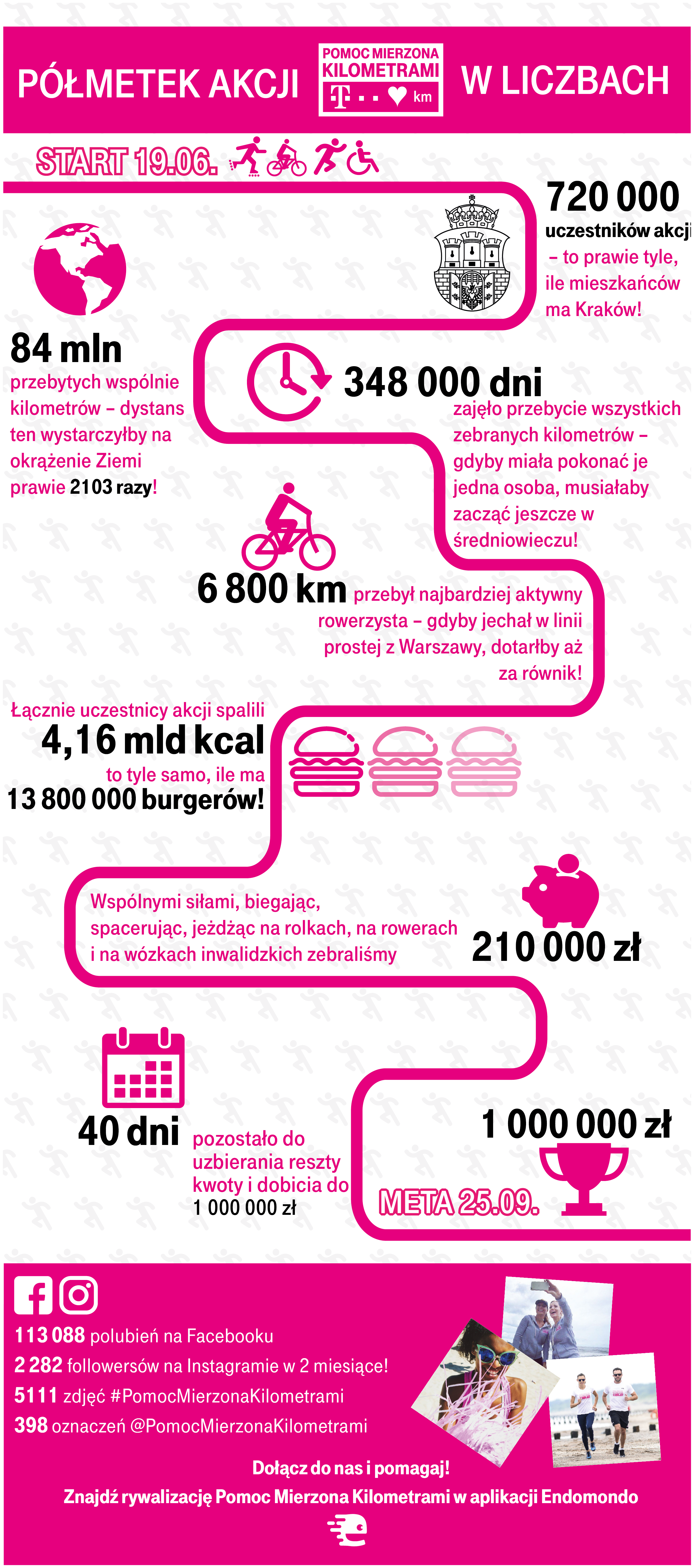 PÓŁMETEK AKCJI POMOC MIERZONA KILOMETRAMI km W LICZBACH

START 19.06.

720 000
uczestników akcji
– to prawie tyle, ile mieszkańców ma Kraków!

84 mln
przebytych wspólnie kilometrów – dystans ten wystarczyłby na okrążenie Ziemi prawie 2103 razy!

348 000 dni
zajęło przebycie wszystkich zebranych kilometrów – gdyby miała pokonać je jedna osoba, musiałaby zacząć jeszcze w średniowieczu!

6 800 km przebył najbardziej aktywny rowerzysta – gdyby jechał w linii prostej z Warszawy, dotarłby aż za równik!

Łącznie uczestnicy akcji spalili
4,16 mld kcal
to tyle samo, ile ma
13 800 000 burgerów!

Wspólnymi siłami, biegając, spacerując, jeżdżąc na rolkach, na rowerach i na wózkach inwalidzkich zebraliśmy
210 000 zł

40 dni pozostało do uzbierania reszty kwoty i dobicia do 1 000 000 zł

1 000 000 zł

META 25.09.

113 088 polubień na Facebooku
2 282 followersów na Instagramie w 2 miesiące!
5111 zdjęć #PomocMierzonaKilometrami
398 oznaczeń @PomocMierzonaKilometrami

Dołącz do nas i pomagaj!
Znajdź rywalizację Pomoc Mierzona Kilometrami w aplikacji Endomondo